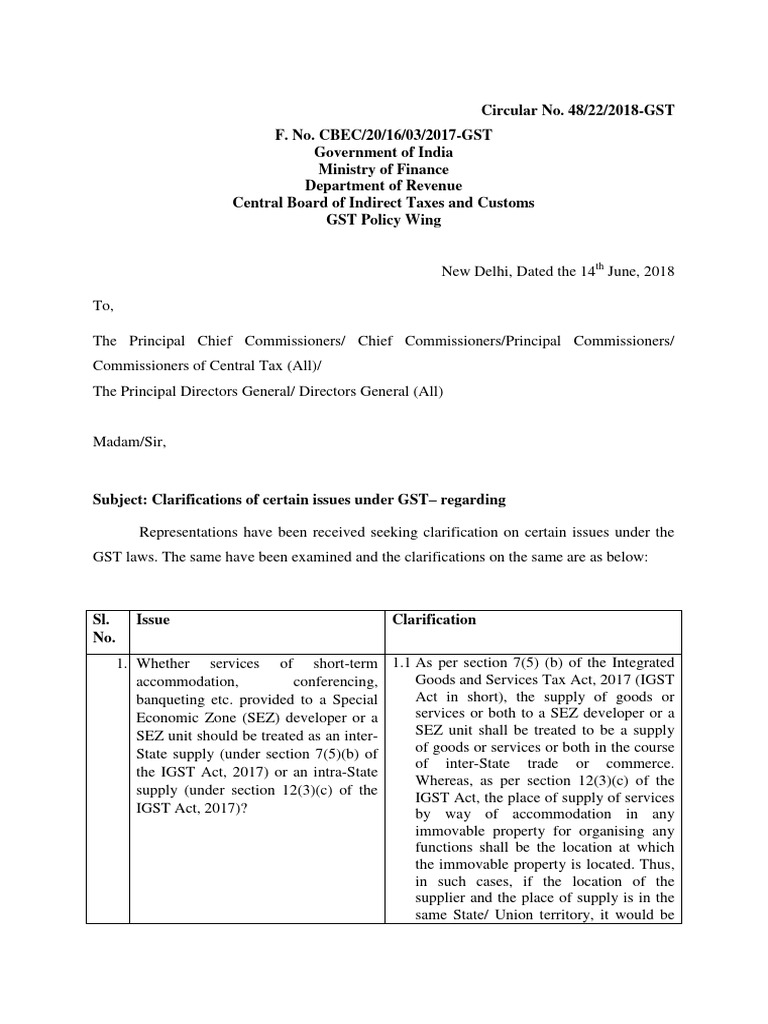 Circular No. 48/22/2018-GST

F. No. CBEC/20/16/03/2017-GST
Government of India
Ministry of Finance
Department of Revenue
Central Board of Indirect Taxes and Customs
GST Policy Wing

New Delhi, Dated the 14$^{th}$ June, 2018

To,

The Principal Chief Commissioners/ Chief Commissioners/Principal Commissioners/ Commissioners of Central Tax (All)/
The Principal Directors General/ Directors General (All)

Madam/Sir,

Subject: Clarifications of certain issues under GST– regarding

Representations have been received seeking clarification on certain issues under the GST laws. The same have been examined and the clarifications on the same are as below:

| Sl. No. | Issue | Clarification |
|---|---|---|
| 1. | Whether services of short-term accommodation, conferencing, banqueting etc. provided to a Special Economic Zone (SEZ) developer or a SEZ unit should be treated as an inter-State supply (under section 7(5)(b) of the IGST Act, 2017) or an intra-State supply (under section 12(3)(c) of the IGST Act, 2017)? | 1.1 As per section 7(5) (b) of the Integrated Goods and Services Tax Act, 2017 (IGST Act in short), the supply of goods or services or both to a SEZ developer or a SEZ unit shall be treated to be a supply of goods or services or both in the course of inter-State trade or commerce. Whereas, as per section 12(3)(c) of the IGST Act, the place of supply of services by way of accommodation in any immovable property for organising any functions shall be the location at which the immovable property is located. Thus, in such cases, if the location of the supplier and the place of supply is in the same State/ Union territory, it would be |